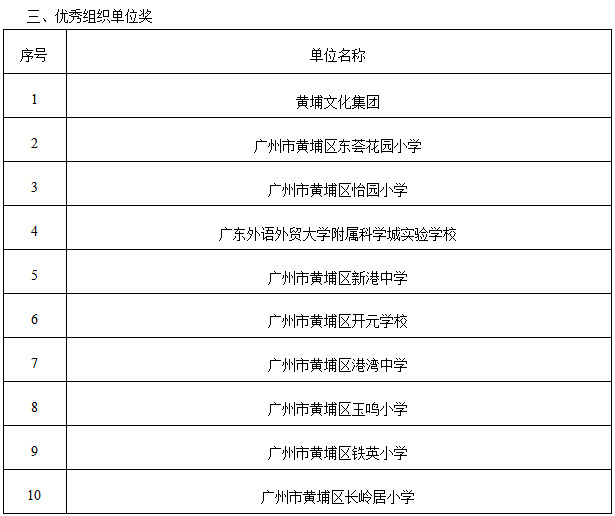 三、优秀组织单位奖

| 序号 | 单位名称 |
|---|---|
| 1 | 黄埔文化集团 |
| 2 | 广州市黄埔区东荟花园小学 |
| 3 | 广州市黄埔区怡园小学 |
| 4 | 广东外语外贸大学附属科学城实验学校 |
| 5 | 广州市黄埔区新港中学 |
| 6 | 广州市黄埔区开元学校 |
| 7 | 广州市黄埔区港湾中学 |
| 8 | 广州市黄埔区玉鸣小学 |
| 9 | 广州市黄埔区铁英小学 |
| 10 | 广州市黄埔区长岭居小学 |